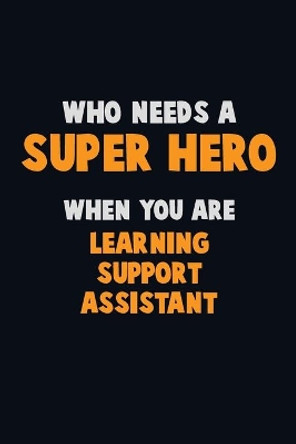 WHO NEEDS A
SUPER HERO
WHEN YOU ARE
LEARNING
SUPPORT
ASSISTANT